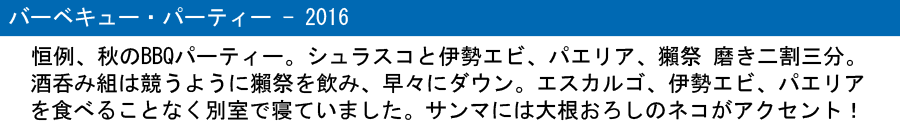 バーベキュー・パーティー - 2016

恒例、秋のBBQパーティー。シュラスコと伊勢エビ、パエリア、獺祭 磨き二割三分。酒呑み組は競うように獺祭を飲み、早々にダウン。エスカルゴ、伊勢エビ、パエリアを食べることなく別室で寝ていました。サンマには大根おろしのネコがアクセント！